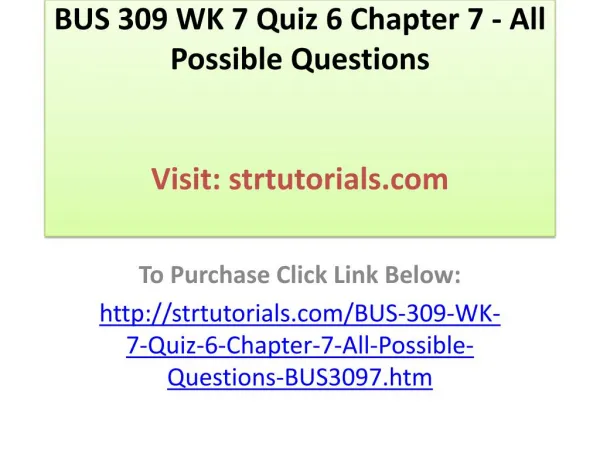 BUS 309 WK 7 Quiz 6 Chapter 7 - All Possible Questions

Visit: strtutorials.com

To Purchase Click Link Below:

http://strtutorials.com/BUS-309-WK-7-Quiz-6-Chapter-7-All-Possible-Questions-BUS3097.htm